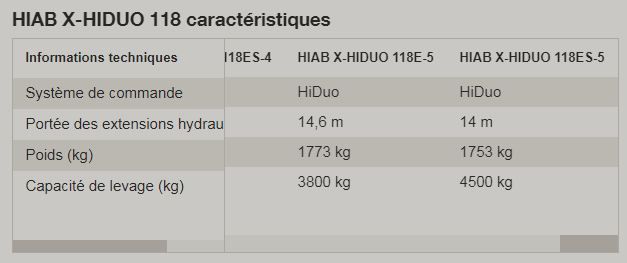 HIAB X-HIDUO 118 caractéristiques

| Informations techniques | 118ES-4 | HIAB X-HIDUO 118E-5 | HIAB X-HIDUO 118ES-5 |
|---|---|---|---|
| Système de commande | | HiDuo | HiDuo |
| Portée des extensions hydrau | | 14,6 m | 14 m |
| Poids (kg) | | 1773 kg | 1753 kg |
| Capacité de levage (kg) | | 3800 kg | 4500 kg |